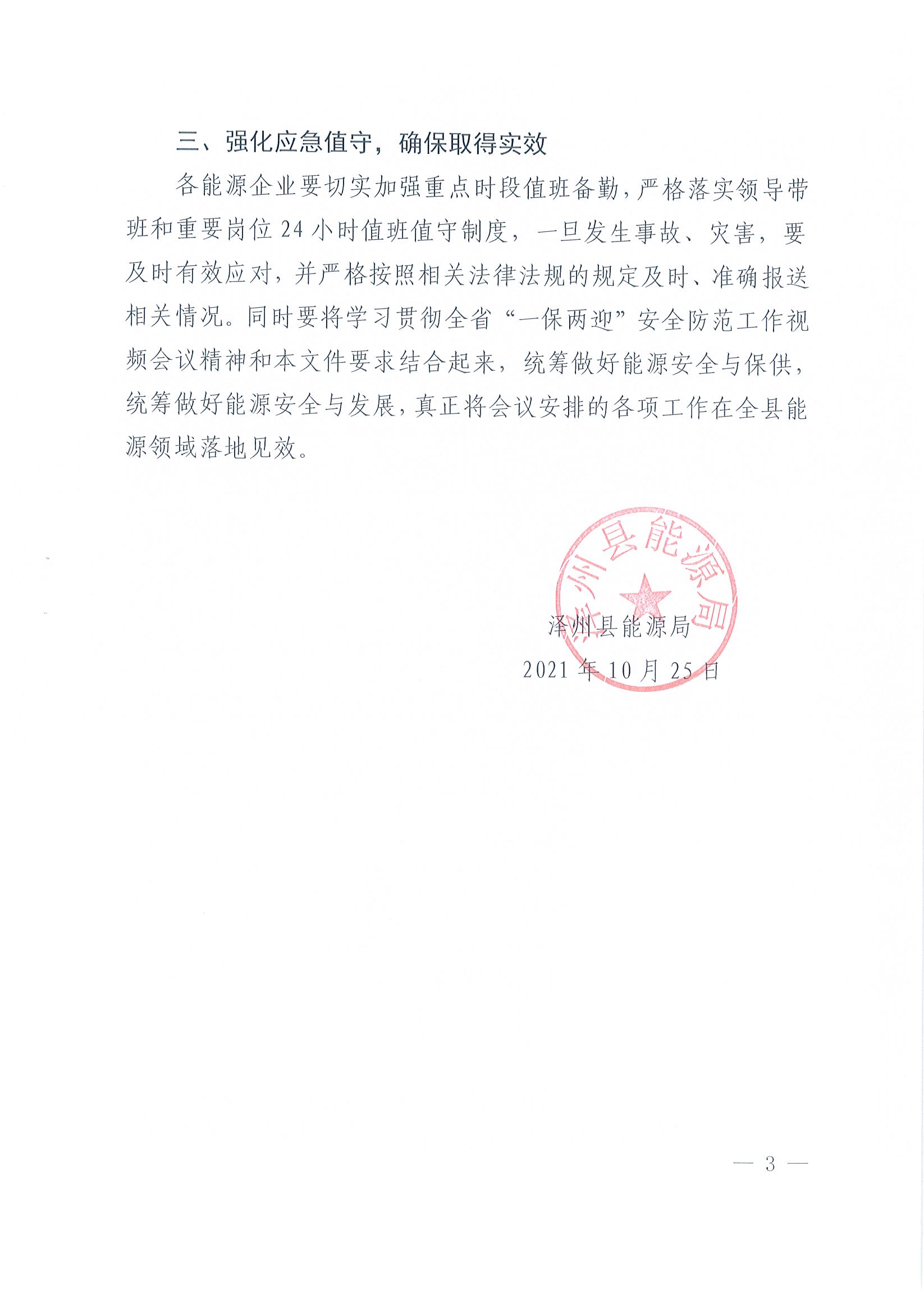 三、强化应急值守，确保取得实效

各能源企业要切实加强重点时段值班备勤，严格落实领导带班和重要岗位24小时值班值守制度，一旦发生事故、灾害，要及时有效应对，并严格按照相关法律法规的规定及时、准确报送相关情况。同时要将学习贯彻全省“一保两迎”安全防范工作视频会议精神和本文件要求结合起来，统筹做好能源安全与保供，统筹做好能源安全与发展，真正将会议安排的各项工作在全县能源领域落地见效。

泽州县能源局

泽州县能源局
2021年10月25日

— 3 —